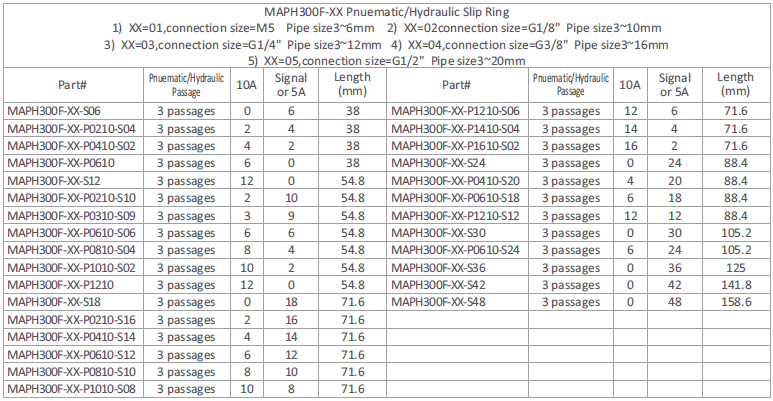 MAPH300F-XX Pnuematic/Hydraulic Slip Ring

1) XX=01,connection size=M5 Pipe size3~6mm 2) XX=02connection size=G1/8" Pipe size3~10mm

3) XX=03,connection size=G1/4" Pipe size3~12mm 4) XX=04,connection size=G3/8" Pipe size3~16mm

5) XX=05,connection size=G1/2" Pipe size3~20mm

| Part# | Pnuematic/Hydraulic Passage | 10A | Signal or 5A | Length (mm) | Part# | Pnuematic/Hydraulic Passage | 10A | Signal or 5A | Length (mm) |
|---|---|---|---|---|---|---|---|---|---|
| MAPH300F-XX-S06 | 3 passages | 0 | 6 | 38 | MAPH300F-XX-P1210-S06 | 3 passages | 12 | 6 | 71.6 |
| MAPH300F-XX-P0210-S04 | 3 passages | 2 | 4 | 38 | MAPH300F-XX-P1410-S04 | 3 passages | 14 | 4 | 71.6 |
| MAPH300F-XX-P0410-S02 | 3 passages | 4 | 2 | 38 | MAPH300F-XX-P1610-S02 | 3 passages | 16 | 2 | 71.6 |
| MAPH300F-XX-P0610 | 3 passages | 6 | 0 | 38 | MAPH300F-XX-S24 | 3 passages | 0 | 24 | 88.4 |
| MAPH300F-XX-S12 | 3 passages | 12 | 0 | 54.8 | MAPH300F-XX-P0410-S20 | 3 passages | 4 | 20 | 88.4 |
| MAPH300F-XX-P0210-S10 | 3 passages | 2 | 10 | 54.8 | MAPH300F-XX-P0610-S18 | 3 passages | 6 | 18 | 88.4 |
| MAPH300F-XX-P0310-S09 | 3 passages | 3 | 9 | 54.8 | MAPH300F-XX-P1210-S12 | 3 passages | 12 | 12 | 88.4 |
| MAPH300F-XX-P0610-S06 | 3 passages | 6 | 6 | 54.8 | MAPH300F-XX-S30 | 3 passages | 0 | 30 | 105.2 |
| MAPH300F-XX-P0810-S04 | 3 passages | 8 | 4 | 54.8 | MAPH300F-XX-P0610-S24 | 3 passages | 6 | 24 | 105.2 |
| MAPH300F-XX-P1010-S02 | 3 passages | 10 | 2 | 54.8 | MAPH300F-XX-S36 | 3 passages | 0 | 36 | 125 |
| MAPH300F-XX-P1210 | 3 passages | 12 | 0 | 54.8 | MAPH300F-XX-S42 | 3 passages | 0 | 42 | 141.8 |
| MAPH300F-XX-S18 | 3 passages | 0 | 18 | 71.6 | MAPH300F-XX-S48 | 3 passages | 0 | 48 | 158.6 |
| MAPH300F-XX-P0210-S16 | 3 passages | 2 | 16 | 71.6 | | | | | |
| MAPH300F-XX-P0410-S14 | 3 passages | 4 | 14 | 71.6 | | | | | |
| MAPH300F-XX-P0610-S12 | 3 passages | 6 | 12 | 71.6 | | | | | |
| MAPH300F-XX-P0810-S10 | 3 passages | 8 | 10 | 71.6 | | | | | |
| MAPH300F-XX-P1010-S08 | 3 passages | 10 | 8 | 71.6 | | | | | |